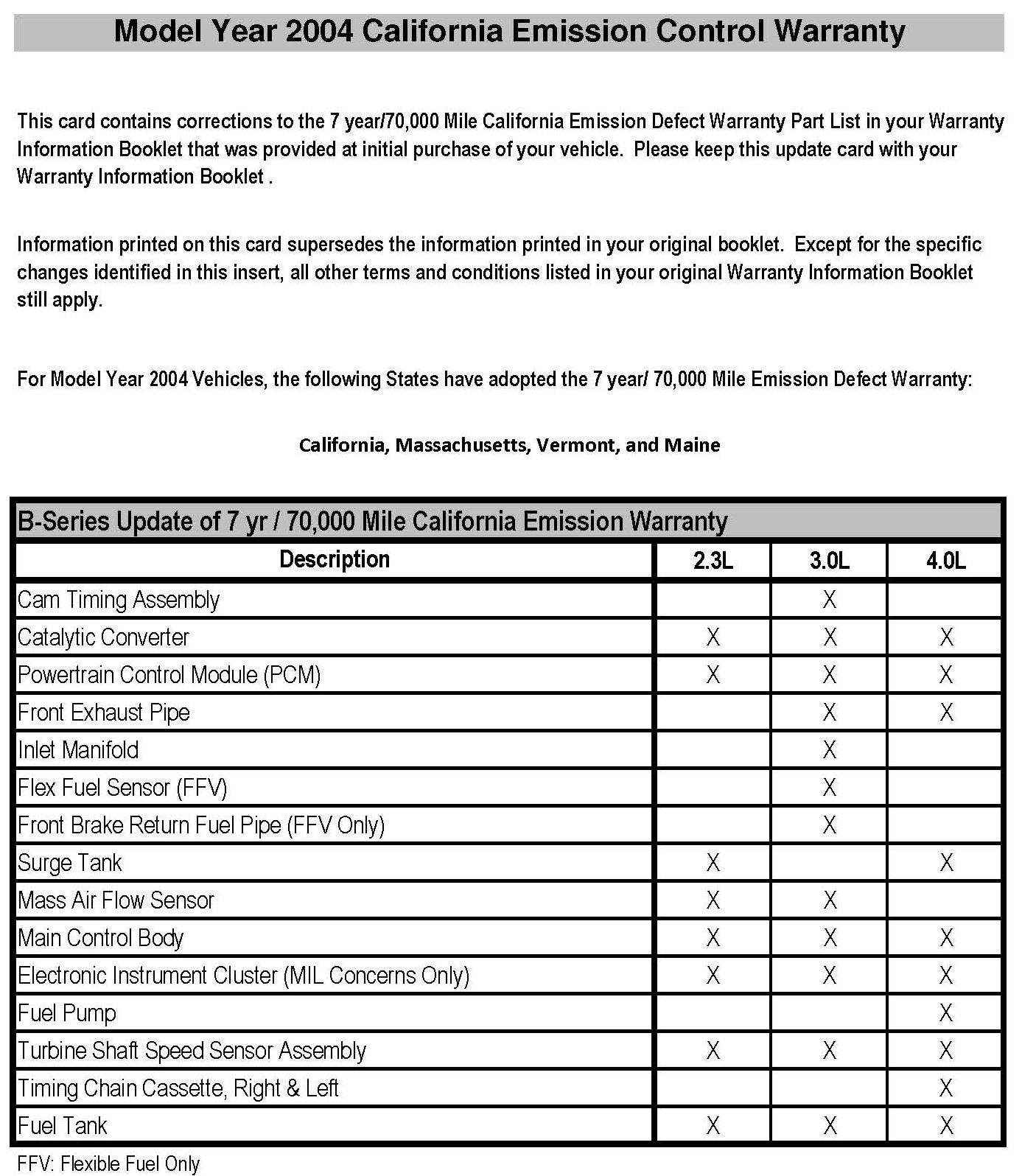 Model Year 2004 California Emission Control Warranty

This card contains corrections to the 7 year/70,000 Mile California Emission Defect Warranty Part List in your Warranty Information Booklet that was provided at initial purchase of your vehicle. Please keep this update card with your Warranty Information Booklet .

Information printed on this card supersedes the information printed in your original booklet. Except for the specific changes identified in this insert, all other terms and conditions listed in your original Warranty Information Booklet still apply.

For Model Year 2004 Vehicles, the following States have adopted the 7 year/ 70,000 Mile Emission Defect Warranty:

California, Massachusetts, Vermont, and Maine

B-Series Update of 7 yr / 70,000 Mile California Emission Warranty

| Description | 2.3L | 3.0L | 4.0L |
|---|---|---|---|
| Cam Timing Assembly | | X | |
| Catalytic Converter | X | X | X |
| Powertrain Control Module (PCM) | X | X | X |
| Front Exhaust Pipe | | X | X |
| Inlet Manifold | | X | |
| Flex Fuel Sensor (FFV) | | X | |
| Front Brake Return Fuel Pipe (FFV Only) | | X | |
| Surge Tank | X | | X |
| Mass Air Flow Sensor | X | X | |
| Main Control Body | X | X | X |
| Electronic Instrument Cluster (MIL Concerns Only) | X | X | X |
| Fuel Pump | | | X |
| Turbine Shaft Speed Sensor Assembly | X | X | X |
| Timing Chain Cassette, Right & Left | | | X |
| Fuel Tank | X | X | X |

FFV: Flexible Fuel Only